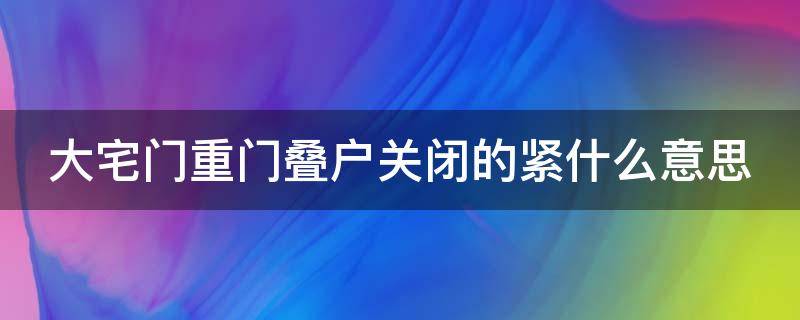 大宅门重门叠户关闭的紧什么意思